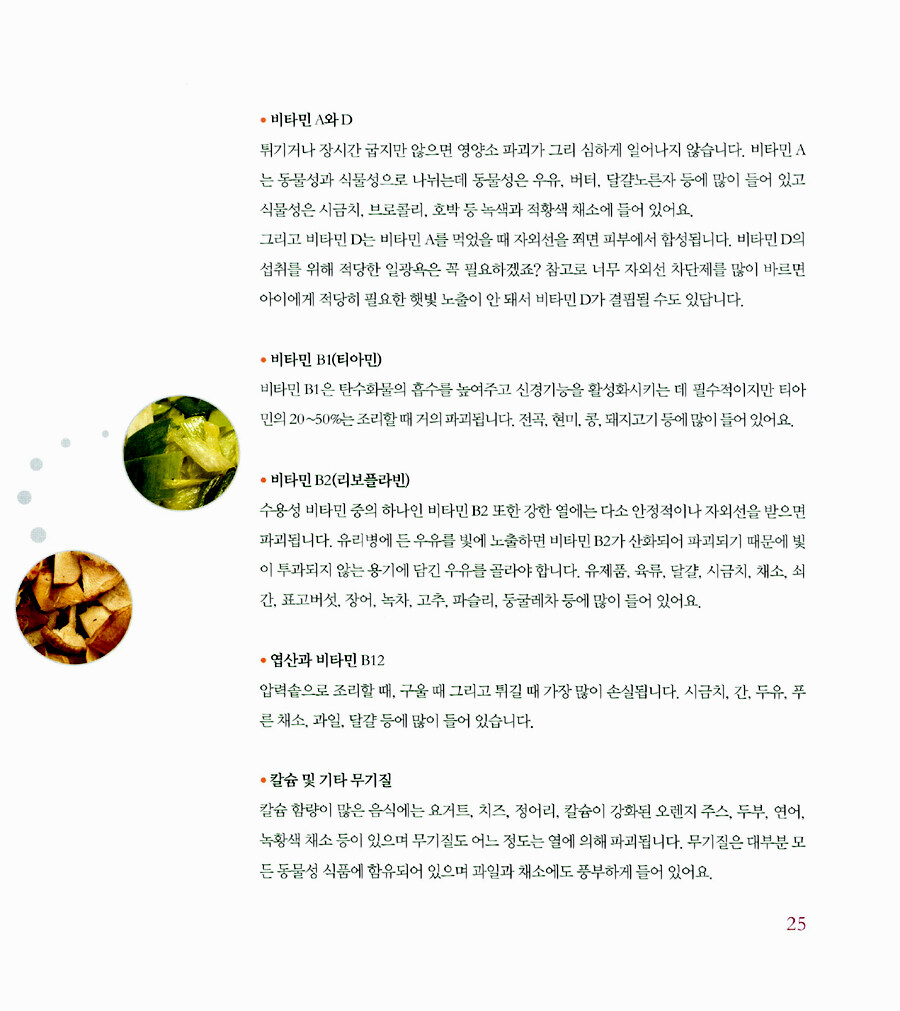 • 비타민 A와 D
튀기거나 장시간 굽지만 않으면 영양소 파괴가 그리 심하게 일어나지 않습니다. 비타민 A는 동물성과 식물성으로 나뉘는데 동물성은 우유, 버터, 달걀노른자 등에 많이 들어 있고 식물성은 시금치, 브로콜리, 호박 등 녹색과 적황색 채소에 들어 있어요.
그리고 비타민 D는 비타민 A를 먹었을 때 자외선을 쬐면 피부에서 합성됩니다. 비타민 D의 섭취를 위해 적당한 일광욕은 꼭 필요하겠죠? 참고로 너무 자외선 차단제를 많이 바르면 아이에게 적당히 필요한 햇빛 노출이 안 돼서 비타민 D가 결핍될 수도 있답니다.

• 비타민 B1(티아민)
비타민 B1은 탄수화물의 흡수를 높여주고 신경기능을 활성화시키는 데 필수적이지만 티아민의 20~50%는 조리할 때 거의 파괴됩니다. 전곡, 현미, 콩, 돼지고기 등에 많이 들어 있어요.

• 비타민 B2(리보플라빈)
수용성 비타민 중의 하나인 비타민 B2 또한 강한 열에는 다소 안정적이나 자외선을 받으면 파괴됩니다. 유리병에 든 우유를 빛에 노출하면 비타민 B2가 산화되어 파괴되기 때문에 빛이 투과되지 않는 용기에 담긴 우유를 골라야 합니다. 유제품, 육류, 달걀, 시금치, 채소, 쇠간, 표고버섯, 장어, 녹차, 고추, 파슬리, 둥굴레차 등에 많이 들어 있어요.

• 엽산과 비타민 B12
압력솥으로 조리할 때, 구울 때 그리고 튀길 때 가장 많이 손실됩니다. 시금치, 간, 두유, 푸른 채소, 과일, 달걀 등에 많이 들어 있습니다.

• 칼슘 및 기타 무기질
칼슘 함량이 많은 음식에는 요거트, 치즈, 정어리, 칼슘이 강화된 오렌지 주스, 두부, 연어, 녹황색 채소 등이 있으며 무기질도 어느 정도는 열에 의해 파괴됩니다. 무기질은 대부분 모든 동물성 식품에 함유되어 있으며 과일과 채소에도 풍부하게 들어 있어요.

25